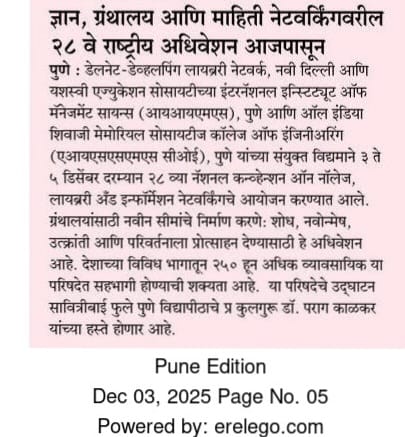 ज्ञान, ग्रंथालय आणि माहिती नेटवर्किंगवरील २८ वे राष्ट्रीय अधिवेशन आजपासून

पुणे : डेलनेट-डेव्हलपिंग लायब्ररी नेटवर्क, नवी दिल्ली आणि यशस्वी एज्युकेशन सोसायटीच्या इंटरनॅशनल इन्स्टिट्यूट ऑफ मॅनेजमेंट सायन्स (आयआयएमएस), पुणे आणि ऑल इंडिया शिवाजी मेमोरियल सोसायटीज कॉलेज ऑफ इंजिनीअरिंग (एआयएसएसएमएस सीओई), पुणे यांच्या संयुक्त विद्यमाने ३ ते ५ डिसेंबर दरम्यान २८ व्या नॅशनल कन्व्हेन्शन ऑन नॉलेज, लायब्ररी अँड इन्फॉर्मेशन नेटवर्किंगचे आयोजन करण्यात आले. ग्रंथालयांसाठी नवीन सीमांचे निर्माण करणे: शोध, नवोन्मेष, उत्क्रांती आणि परिवर्तनाला प्रोत्साहन देण्यासाठी हे अधिवेशन आहे. देशाच्या विविध भागातून २५० हून अधिक व्यावसायिक या परिषदेत सहभागी होण्याची शक्यता आहे. या परिषदेचे उद्घाटन सावित्रीबाई फुले पुणे विद्यापीठाचे प्र कुलगुरू डॉ. पराग काळकर यांच्या हस्ते होणार आहे.

Pune Edition
Dec 03, 2025 Page No. 05
Powered by: erelego.com